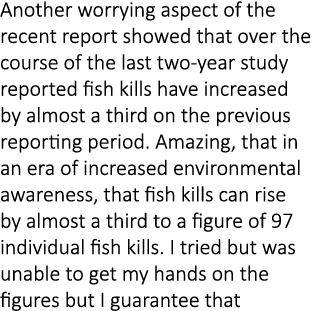 Another worrying aspect of the recent report showed that over the course of the last two-year study reported fish kills have increased by almost a third on the previous reporting period. Amazing, that in an era of increased environmental awareness, that fish kills can rise by almost a third to a figure of 97 individual fish kills. I tried but was unable to get my hands on the figures but I guarantee that